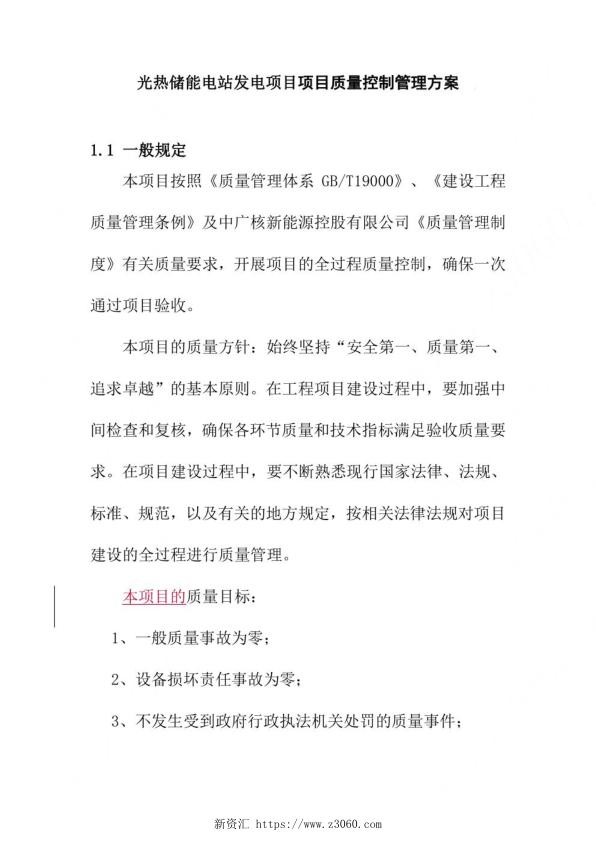 光热储能电站发电项目项目质量控制管理方案

1.1 一般规定

本项目按照《质量管理体系 GB/T19000》、《建设工程质量管理条例》及中广核新能源控股有限公司《质量管理制度》有关质量要求，开展项目的全过程质量控制，确保一次通过项目验收。

本项目的质量方针：始终坚持“安全第一、质量第一、追求卓越”的基本原则。在工程项目建设过程中，要加强中间检查和复核，确保各环节质量和技术指标满足验收质量要求。在项目建设过程中，要不断熟悉现行国家法律、法规、标准、规范，以及有关的地方规定，按相关法律法规对项目建设的全过程进行质量管理。

本项目的质量目标：

1、一般质量事故为零；

2、设备损坏责任事故为零；

3、不发生受到政府行政执法机关处罚的质量事件；

新资汇 https://www.z3060.com